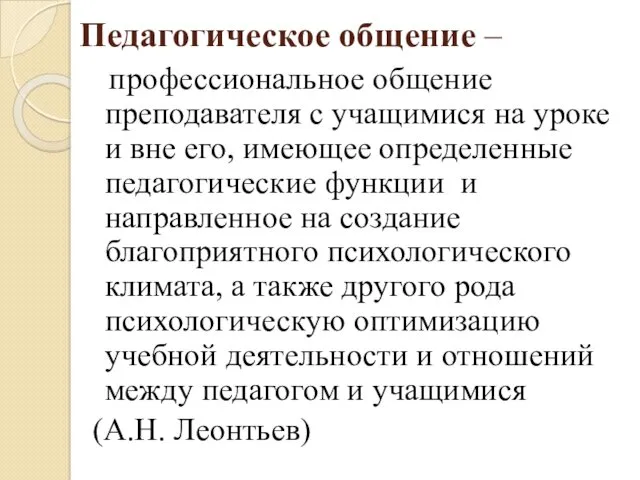 Педагогическое общение –

профессиональное общение преподавателя с учащимися на уроке и вне его, имеющее определенные педагогические функции и направленное на создание благоприятного психологического климата, а также другого рода психологическую оптимизацию учебной деятельности и отношений между педагогом и учащимися

(А.Н. Леонтьев)